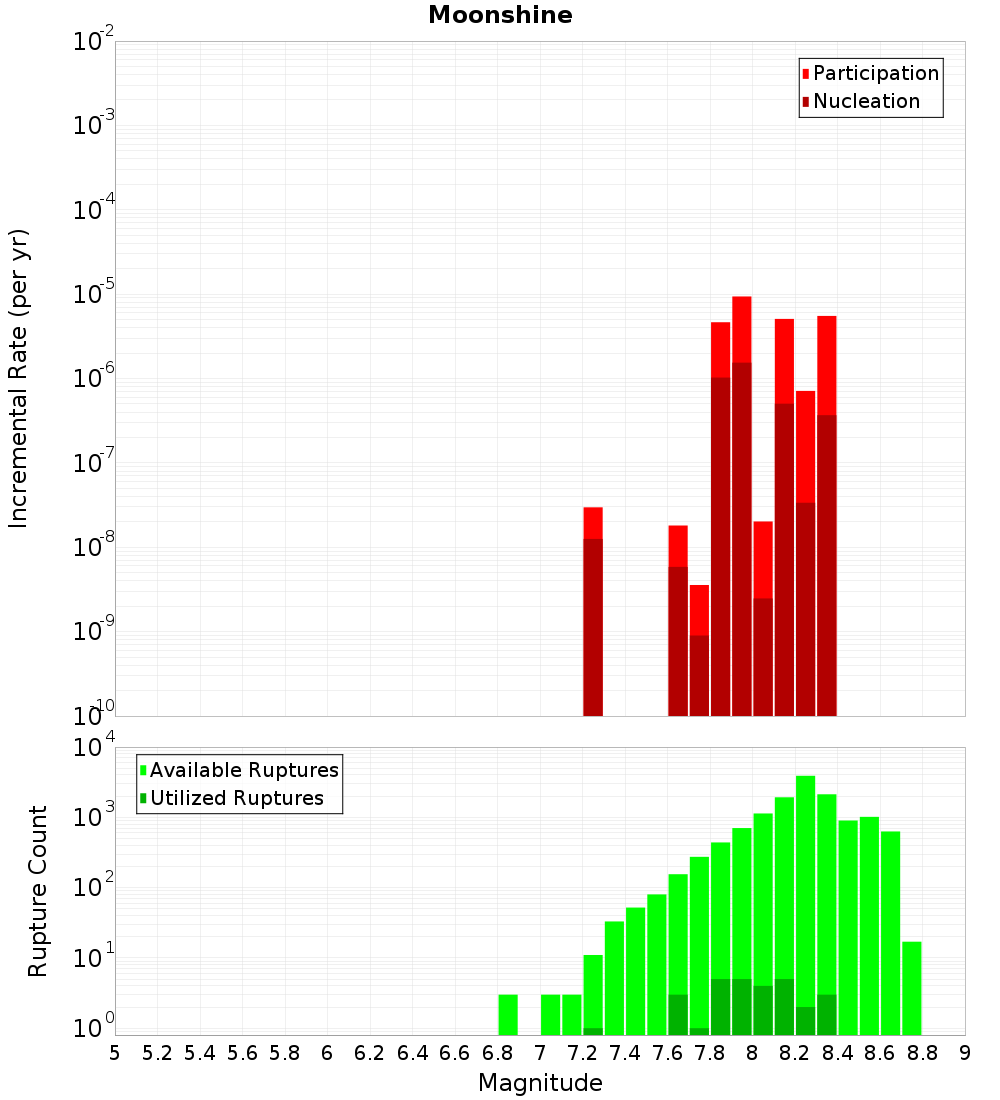 Moonshine

Participation
Nucleation

Incremental Rate (per yr)

$10^{-2}$
$10^{-3}$
$10^{-4}$
$10^{-5}$
$10^{-6}$
$10^{-7}$
$10^{-8}$
$10^{-9}$
$10^{-10}$

Available Ruptures
Utilized Ruptures

Rupture Count

$10^{4}$
$10^{3}$
$10^{2}$
$10^{1}$
$10^{0}$

5 5.2 5.4 5.6 5.8 6 6.2 6.4 6.6 6.8 7 7.2 7.4 7.6 7.8 8 8.2 8.4 8.6 8.8 9

Magnitude